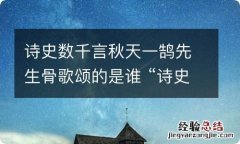 诗史数千言秋天一鹄先生骨歌颂的是谁“诗史

经验总结
jingyanzongjie.com